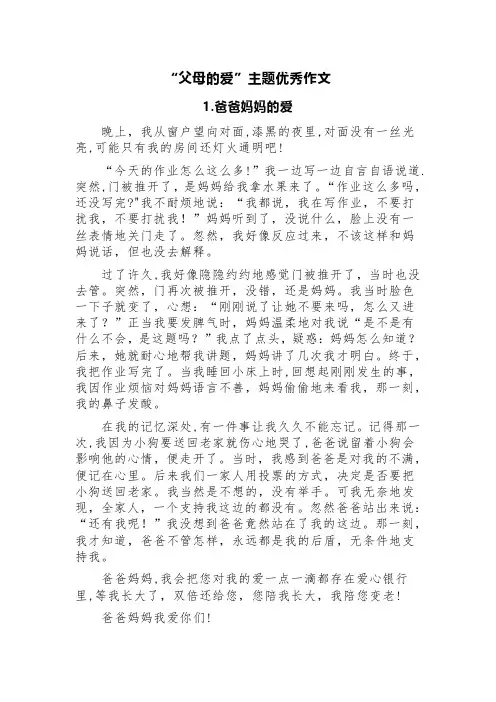 “父母的爱”主题优秀作文

1.爸爸妈妈的爱

晚上，我从窗户望向对面,漆黑的夜里,对面没有一丝光亮,可能只有我的房间还灯火通明吧!

“今天的作业怎么这么多!”我一边写一边自言自语说道.突然,门被推开了，是妈妈给我拿水果来了。“作业这么多吗，还没写完?"我不耐烦地说：“我都说，我在写作业，不要打扰我，不要打扰我！”妈妈听到了，没说什么，脸上没有一丝表情地关门走了。忽然，我好像反应过来，不该这样和妈妈说话，但也没去解释。

过了许久,我好像隐隐约约地感觉门被推开了，当时也没去管。突然，门再次被推开，没错，还是妈妈。我当时脸色一下子就变了，心想：“刚刚说了让她不要来吗，怎么又进来了？”正当我要发脾气时，妈妈温柔地对我说“是不是有什么不会，是这题吗？”我点了点头，疑惑：妈妈怎么知道？后来，她就耐心地帮我讲题，妈妈讲了几次我才明白。终于,我把作业写完了。当我睡回小床上时,回想起刚刚发生的事,我因作业烦恼对妈妈语言不善，妈妈偷偷地来看我，那一刻，我的鼻子发酸。

在我的记忆深处,有一件事让我久久不能忘记。记得那一次,我因为小狗要送回老家就伤心地哭了,爸爸说留着小狗会影响他的心情，便走开了。当时，我感到爸爸是对我的不满，便记在心里。后来我们一家人用投票的方式，决定是否要把小狗送回老家。我当然是不想的，没有举手。可我无奈地发现，全家人，一个支持我这边的都没有。忽然爸爸站出来说：“还有我呢！”我没想到爸爸竟然站在了我的这边。那一刻，我才知道，爸爸不管怎样，永远都是我的后盾，无条件地支持我。

爸爸妈妈,我会把您对我的爱一点一滴都存在爱心银行里,等我长大了，双倍还给您，您陪我长大，我陪您变老!

爸爸妈妈我爱你们!